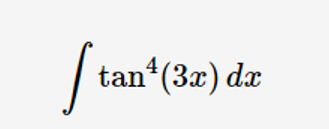 $\int \tan^4(3x)\,dx$